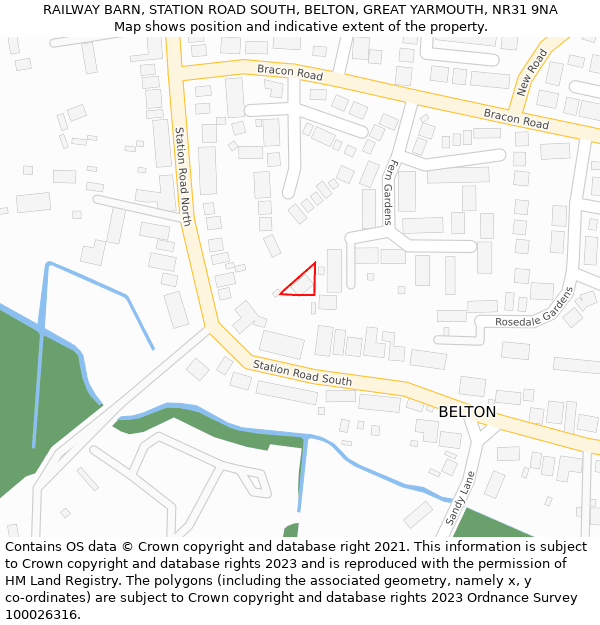 RAILWAY BARN, STATION ROAD SOUTH, BELTON, GREAT YARMOUTH, NR31 9NA
Map shows position and indicative extent of the property.

Bracon Road
New Road
Bracon Road
Station Road North
Fern Gardens
Rosedale Gardens
Station Road South
BELTON
Sandy Lane

Contains OS data © Crown copyright and database right 2021. This information is subject to Crown copyright and database rights 2023 and is reproduced with the permission of HM Land Registry. The polygons (including the associated geometry, namely x, y co-ordinates) are subject to Crown copyright and database rights 2023 Ordnance Survey 100026316.